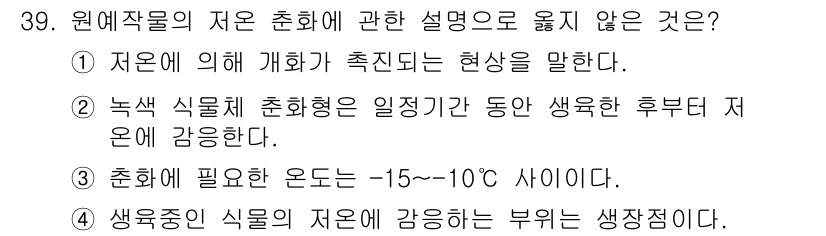 39. 원예작물의 저온 춘화에 관한 설명으로 옳지 않은 것은?

① 저온에 의해 개화가 촉진되는 현상을 말한다.

② 녹색 식물체 춘화형은 일정기간 동안 생육한 후부터 저온에 감응한다.

③ 춘화에 필요한 온도는 -15~-10℃ 사이이다.

④ 생육중인 식물의 저온에 감응하는 부위는 생장점이다.